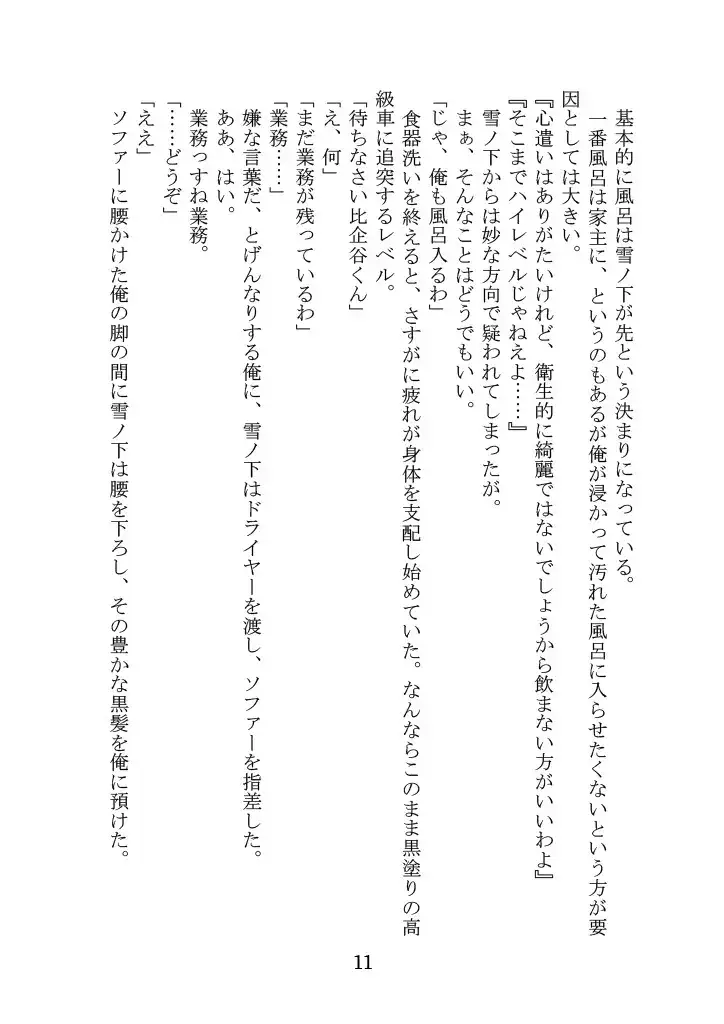 基本的に風呂は雪ノ下が先という決まりになっている。
一番風呂は家主に、というのもあるが俺が浸かって汚れた風呂に入らせたくないという方が要因としては大きい。
『心遣いはありがたいけれど、衛生的に綺麗ではないでしょうから飲まない方がいいわよ』
『そこまでハイレベルじゃねえよ……』
雪ノ下からは妙な方向で疑われてしまったが。
まぁ、そんなことはどうでもいい。
「じゃ、俺も風呂入るわ」
食器洗いを終えると、さすがに疲れが身体を支配し始めていた。なんならこのまま黒塗りの高級車に追突するレベル。
「待ちなさい比企谷くん」
「え、何」
「まだ業務が残っているわ」
「業務……」
嫌な言葉だ、とげんなりする俺に、雪ノ下はドライヤーを渡し、ソファーを指差した。
ああ、はい。
業務っすね業務。
「……どうぞ」
「ええ」
ソファーに腰かけた俺の脚の間に雪ノ下は腰を下ろし、その豊かな黒髪を俺に預けた。

11